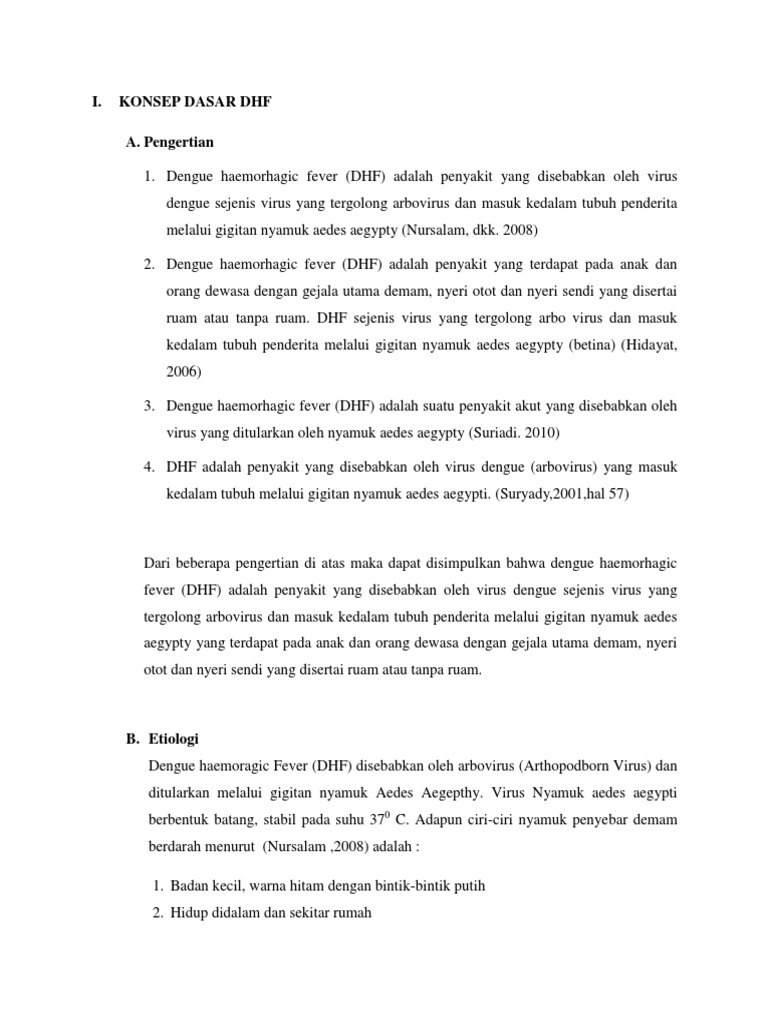 I. KONSEP DASAR DHF

A. Pengertian

1. Dengue haemorhagic fever (DHF) adalah penyakit yang disebabkan oleh virus dengue sejenis virus yang tergolong arbovirus dan masuk kedalam tubuh penderita melalui gigitan nyamuk aedes aegypty (Nursalam, dkk. 2008)

2. Dengue haemorhagic fever (DHF) adalah penyakit yang terdapat pada anak dan orang dewasa dengan gejala utama demam, nyeri otot dan nyeri sendi yang disertai ruam atau tanpa ruam. DHF sejenis virus yang tergolong arbo virus dan masuk kedalam tubuh penderita melalui gigitan nyamuk aedes aegypty (betina) (Hidayat, 2006)

3. Dengue haemorhagic fever (DHF) adalah suatu penyakit akut yang disebabkan oleh virus yang ditularkan oleh nyamuk aedes aegypty (Suriadi. 2010)

4. DHF adalah penyakit yang disebabkan oleh virus dengue (arbovirus) yang masuk kedalam tubuh melalui gigitan nyamuk aedes aegypti. (Suryady,2001,hal 57)

Dari beberapa pengertian di atas maka dapat disimpulkan bahwa dengue haemorhagic fever (DHF) adalah penyakit yang disebabkan oleh virus dengue sejenis virus yang tergolong arbovirus dan masuk kedalam tubuh penderita melalui gigitan nyamuk aedes aegypty yang terdapat pada anak dan orang dewasa dengan gejala utama demam, nyeri otot dan nyeri sendi yang disertai ruam atau tanpa ruam.

B. Etiologi

Dengue haemoragic Fever (DHF) disebabkan oleh arbovirus (Arthopodborn Virus) dan ditularkan melalui gigitan nyamuk Aedes Aegepthy. Virus Nyamuk aedes aegypti berbentuk batang, stabil pada suhu $37^0$ C. Adapun ciri-ciri nyamuk penyebar demam berdarah menurut (Nursalam ,2008) adalah :

1. Badan kecil, warna hitam dengan bintik-bintik putih
2. Hidup didalam dan sekitar rumah